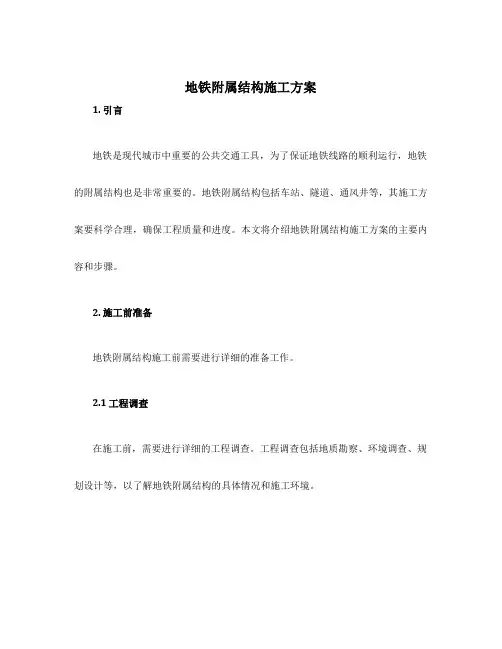 地铁附属结构施工方案

1. 引言

地铁是现代城市中重要的公共交通工具，为了保证地铁线路的顺利运行，地铁的附属结构也是非常重要的。地铁附属结构包括车站、隧道、通风井等，其施工方案要科学合理，确保工程质量和进度。本文将介绍地铁附属结构施工方案的主要内容和步骤。

2. 施工前准备

地铁附属结构施工前需要进行详细的准备工作。

2.1 工程调查

在施工前，需要进行详细的工程调查。工程调查包括地质勘察、环境调查、规划设计等，以了解地铁附属结构的具体情况和施工环境。